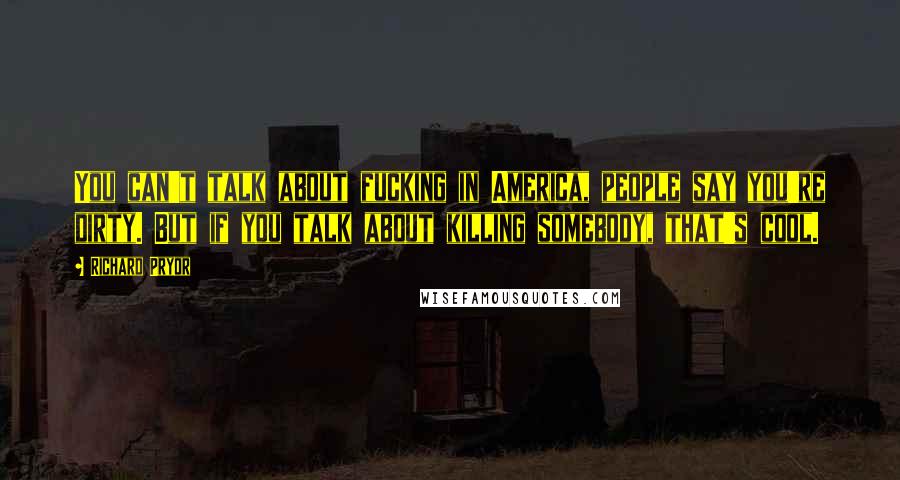 YOU CAN'T TALK ABOUT FUCKING IN AMERICA, PEOPLE SAY YOU'RE DIRTY. BUT IF YOU TALK ABOUT KILLING SOMEBODY, THAT'S COOL.

RICHARD PRYOR

WISEFAMOUSQUOTES.COM